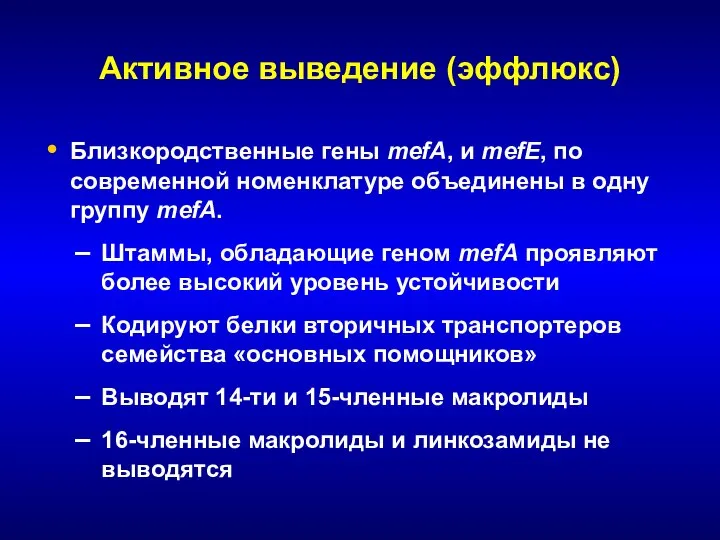 Активное выведение (эффлюкс)

• Близкородственные гены mefA, и mefE, по современной номенклатуре объединены в одну группу mefA.

– Штаммы, обладающие геном mefA проявляют более высокий уровень устойчивости

– Кодируют белки вторичных транспортеров семейства «основных помощников»

– Выводят 14-ти и 15-членные макролиды

– 16-членные макролиды и линкозамиды не выводятся